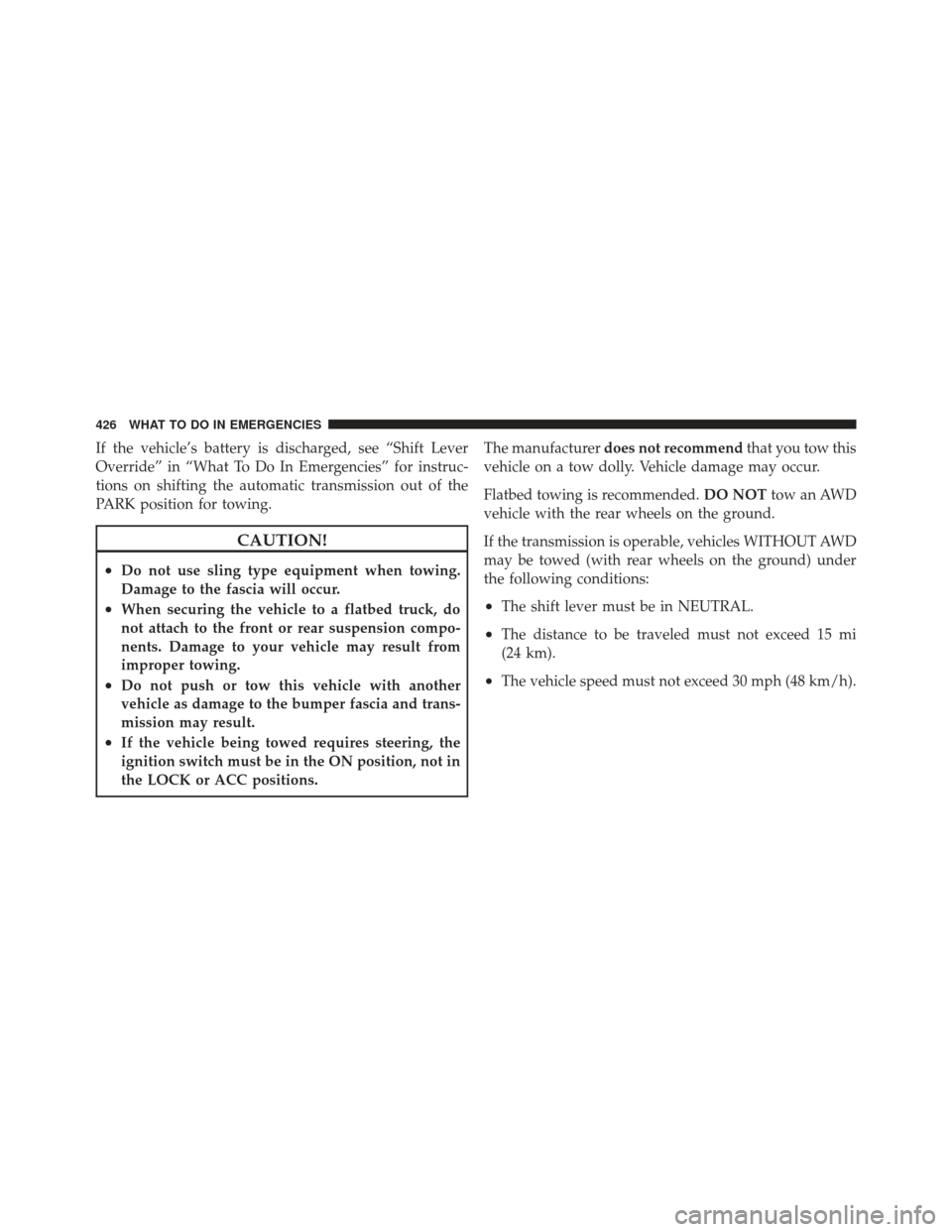 426 WHAT TO DO IN EMERGENCIES

If the vehicle's battery is discharged, see "Shift Lever Override" in "What To Do In Emergencies" for instructions on shifting the automatic transmission out of the PARK position for towing.

CAUTION!

• Do not use sling type equipment when towing. Damage to the fascia will occur.
• When securing the vehicle to a flatbed truck, do not attach to the front or rear suspension components. Damage to your vehicle may result from improper towing.
• Do not push or tow this vehicle with another vehicle as damage to the bumper fascia and transmission may result.
• If the vehicle being towed requires steering, the ignition switch must be in the ON position, not in the LOCK or ACC positions.

The manufacturer does not recommend that you tow this vehicle on a tow dolly. Vehicle damage may occur.

Flatbed towing is recommended. DO NOT tow an AWD vehicle with the rear wheels on the ground.

If the transmission is operable, vehicles WITHOUT AWD may be towed (with rear wheels on the ground) under the following conditions:

• The shift lever must be in NEUTRAL.
• The distance to be traveled must not exceed 15 mi (24 km).
• The vehicle speed must not exceed 30 mph (48 km/h).

carmanualsonline.info